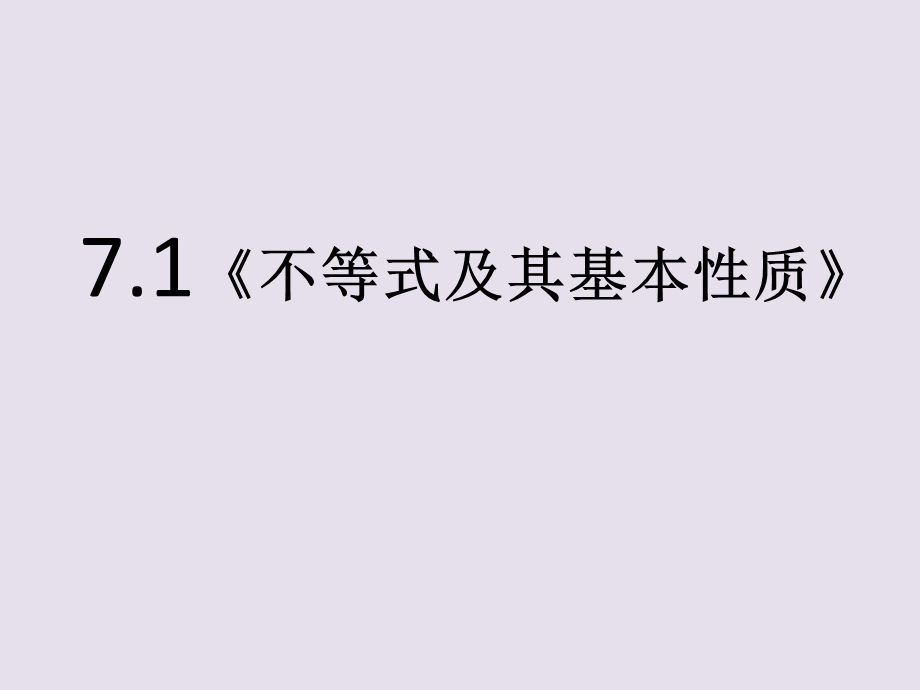 7.1《不等式及其基本性质》